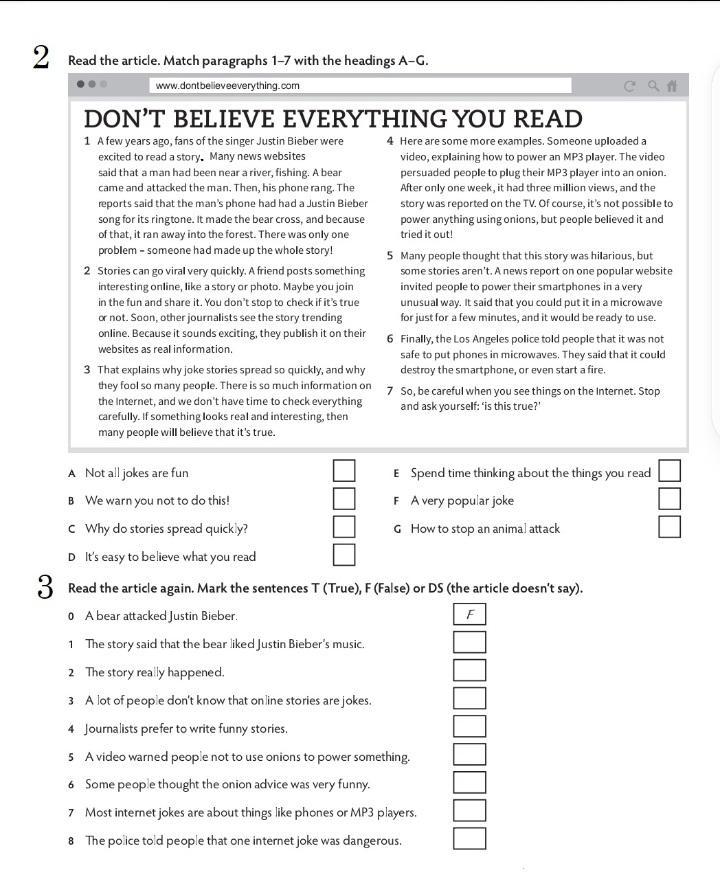 2 Read the article. Match paragraphs 1–7 with the headings A–G.

www.dontbelieveeverything.com

DON'T BELIEVE EVERYTHING YOU READ

1 A few years ago, fans of the singer Justin Bieber were excited to read a story. Many news websites said that a man had been near a river, fishing. A bear came and attacked the man. Then, his phone rang. The reports said that the man's phone had had a Justin Bieber song for its ringtone. It made the bear cross, and because of that, it ran away into the forest. There was only one problem – someone had made up the whole story!

2 Stories can go viral very quickly. A friend posts something interesting online, like a story or photo. Maybe you join in the fun and share it. You don't stop to check if it's true or not. Soon, other journalists see the story trending online. Because it sounds exciting, they publish it on their websites as real information.

3 That explains why joke stories spread so quickly, and why they fool so many people. There is so much information on the Internet, and we don't have time to check everything carefully. If something looks real and interesting, then many people will believe that it's true.

4 Here are some more examples. Someone uploaded a video, explaining how to power an MP3 player. The video persuaded people to plug their MP3 player into an onion. After only one week, it had three million views, and the story was reported on the TV. Of course, it's not possible to power anything using onions, but people believed it and tried it out!

5 Many people thought that this story was hilarious, but some stories aren't. A news report on one popular website invited people to power their smartphones in a very unusual way. It said that you could put it in a microwave for just for a few minutes, and it would be ready to use.

6 Finally, the Los Angeles police told people that it was not safe to put phones in microwaves. They said that it could destroy the smartphone, or even start a fire.

7 So, be careful when you see things on the Internet. Stop and ask yourself: 'is this true?'

A Not all jokes are fun
B We warn you not to do this!
C Why do stories spread quickly?
D It's easy to believe what you read
E Spend time thinking about the things you read
F A very popular joke
G How to stop an animal attack

3 Read the article again. Mark the sentences T (True), F (False) or DS (the article doesn't say).

0 A bear attacked Justin Bieber. F
1 The story said that the bear liked Justin Bieber's music.
2 The story really happened.
3 A lot of people don't know that online stories are jokes.
4 Journalists prefer to write funny stories.
5 A video warned people not to use onions to power something.
6 Some people thought the onion advice was very funny.
7 Most internet jokes are about things like phones or MP3 players.
8 The police told people that one internet joke was dangerous.